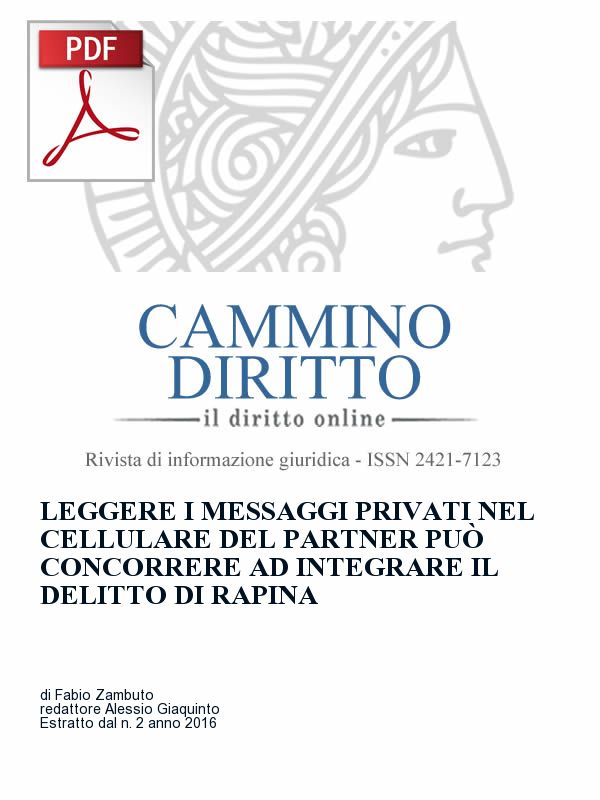 PDF

CAMMINO DIRITTO
il diritto online

Rivista di informazione giuridica - ISSN 2421-7123

LEGGERE I MESSAGGI PRIVATI NEL CELLULARE DEL PARTNER PUÒ CONCORRERE AD INTEGRARE IL DELITTO DI RAPINA

di Fabio Zambuto
redattore Alessio Giaquinto
Estratto dal n. 2 anno 2016